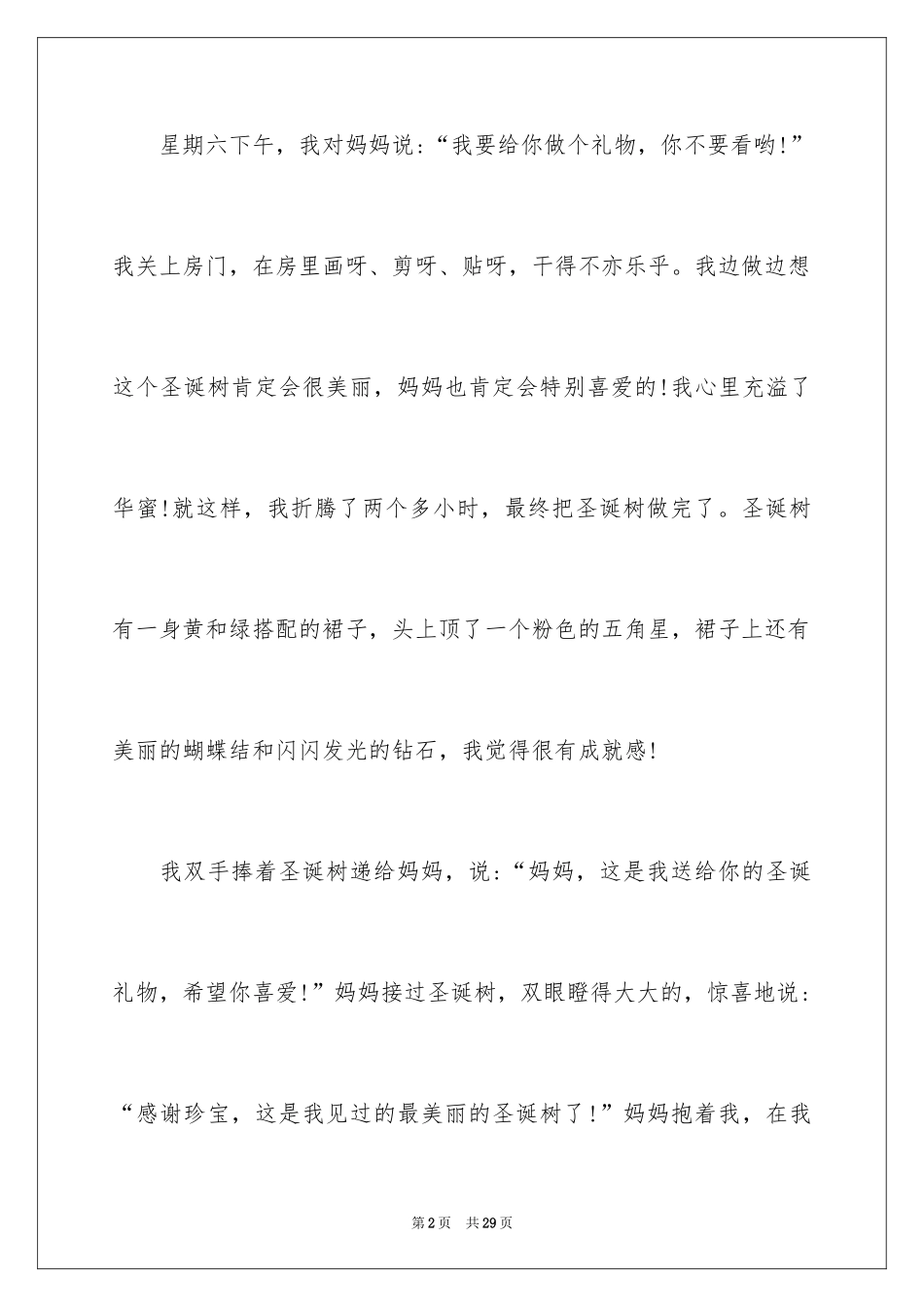 星期六下午，我对妈妈说:“我要给你做个礼物，你不要看哟!”我关上房门，在房里画呀、剪呀、贴呀，干得不亦乐乎。我边做边想这个圣诞树肯定会很美丽，妈妈也肯定会特别喜爱的!我心里充溢了华蜜!就这样，我折腾了两个多小时，最终把圣诞树做完了。圣诞树有一身黄和绿搭配的裙子，头上顶了一个粉色的五角星，裙子上还有美丽的蝴蝶结和闪闪发光的钻石，我觉得很有成就感!

我双手捧着圣诞树递给妈妈，说:“妈妈，这是我送给你的圣诞礼物，希望你喜爱!”妈妈接过圣诞树，双眼瞪得大大的，惊喜地说:“感谢珍宝，这是我见过的最美丽的圣诞树了!”妈妈抱着我，在我

第2页 共29页